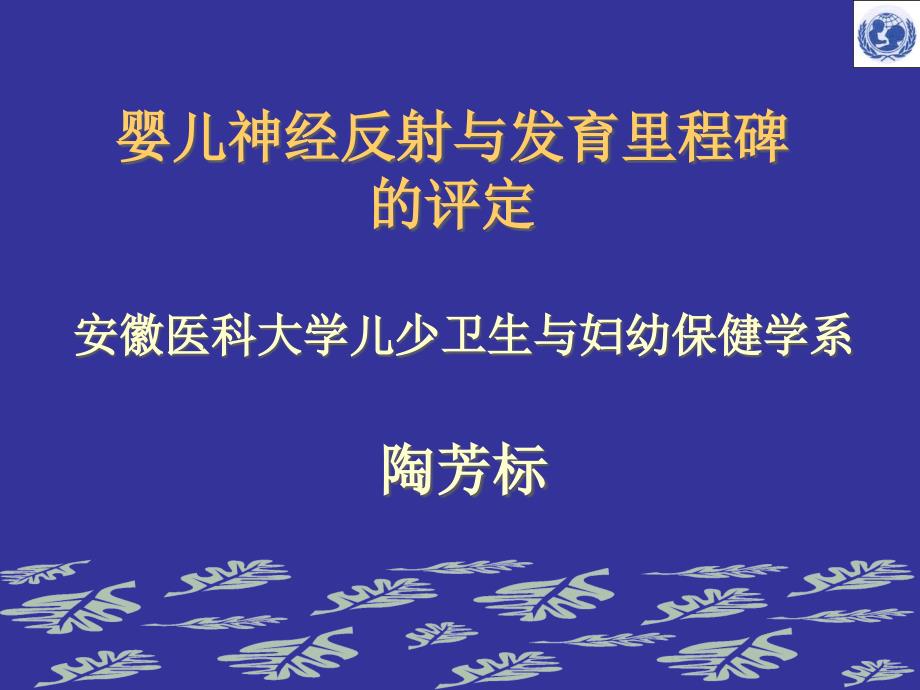 婴儿神经反射与发育里程碑的评定

安徽医科大学儿少卫生与妇幼保健学系

陶芳标